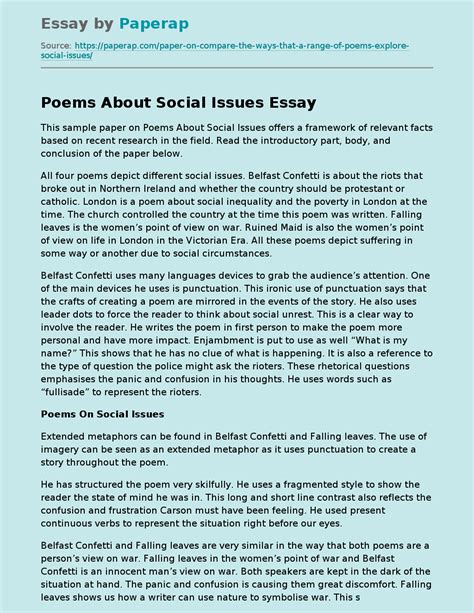 Essay by Paperap

Source: https://paperap.com/paper-on-compare-the-ways-that-a-range-of-poems-explore-social-issues/

Poems About Social Issues Essay

This sample paper on Poems About Social Issues offers a framework of relevant facts based on recent research in the field. Read the introductory part, body, and conclusion of the paper below.

All four poems depict different social issues. Belfast Confetti is about the riots that broke out in Northern Ireland and whether the country should be protestant or catholic. London is a poem about social inequality and the poverty in London at the time. The church controlled the country at the time this poem was written. Falling leaves is the women's point of view on war. Ruined Maid is also the women's point of view on life in London in the Victorian Era. All these poems depict suffering in some way or another due to social circumstances.

Belfast Confetti uses many languages devices to grab the audience's attention. One of the main devices he uses is punctuation. This ironic use of punctuation says that the crafts of creating a poem are mirrored in the events of the story. He also uses leader dots to force the reader to think about social unrest. This is a clear way to involve the reader. He writes the poem in first person to make the poem more personal and have more impact. Enjambment is put to use as well "What is my name?" This shows that he has no clue of what is happening. It is also a reference to the type of question the police might ask the rioters. These rhetorical questions emphasises the panic and confusion in his thoughts. He uses words such as "fullisade" to represent the rioters.

Poems On Social Issues

Extended metaphors can be found in Belfast Confetti and Falling leaves. The use of imagery can be seen as an extended metaphor as it uses punctuation to create a story throughout the poem.

He has structured the poem very skilfully. He uses a fragmented style to show the reader the state of mind he was in. This long and short line contrast also reflects the confusion and frustration Carson must have been feeling. He used present continuous verbs to represent the situation right before our eyes.

Belfast Confetti and Falling leaves are very similar in the way that both poems are a person's view on war. Falling leaves in the women's point of war and Belfast Confetti is an innocent man's view on war. Both speakers are kept in the dark of the situation at hand. The panic and confusion is causing them great discomfort. Falling leaves shows us how a writer can use nature to symbolise war. This s